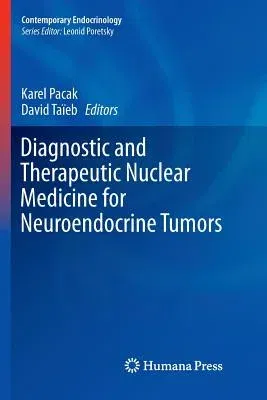 Contemporary Endocrinology
Series Editor: Leonid Poretsky

Karel Pacak
David Taïeb Editors

Diagnostic and Therapeutic Nuclear Medicine for Neuroendocrine Tumors

Humana Press